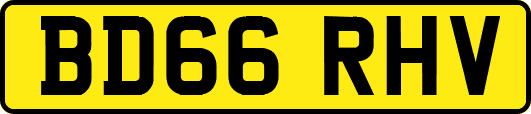 BD66 RHV